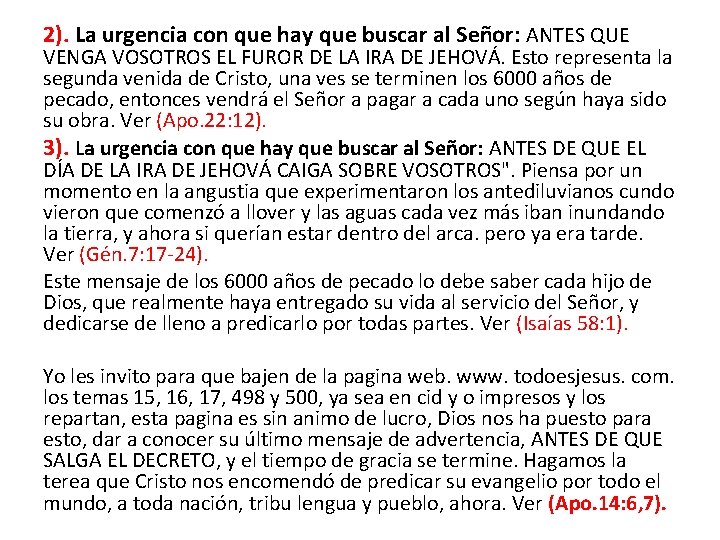 2). La urgencia con que hay que buscar al Señor: ANTES QUE VENGA VOSOTROS EL FUROR DE LA IRA DE JEHOVÁ. Esto representa la segunda venida de Cristo, una ves se terminen los 6000 años de pecado, entonces vendrá el Señor a pagar a cada uno según haya sido su obra. Ver (Apo.22:12).

3). La urgencia con que hay que buscar al Señor: ANTES DE QUE EL DÍA DE LA IRA DE JEHOVÁ CAIGA SOBRE VOSOTROS". Piensa por un momento en la angustia que experimentaron los antediluvianos cundo vieron que comenzó a llover y las aguas cada vez más iban inundando la tierra, y ahora si querían estar dentro del arca. pero ya era tarde. Ver (Gén.7:17-24).

Este mensaje de los 6000 años de pecado lo debe saber cada hijo de Dios, que realmente haya entregado su vida al servicio del Señor, y dedicarse de lleno a predicarlo por todas partes. Ver (Isaías 58:1).

Yo les invito para que bajen de la pagina web. www. todoesjesus. com. los temas 15, 16, 17, 498 y 500, ya sea en cid y o impresos y los repartan, esta pagina es sin animo de lucro, Dios nos ha puesto para esto, dar a conocer su último mensaje de advertencia, ANTES DE QUE SALGA EL DECRETO, y el tiempo de gracia se termine. Hagamos la terea que Cristo nos encomendó de predicar su evangelio por todo el mundo, a toda nación, tribu lengua y pueblo, ahora. Ver (Apo.14:6,7).